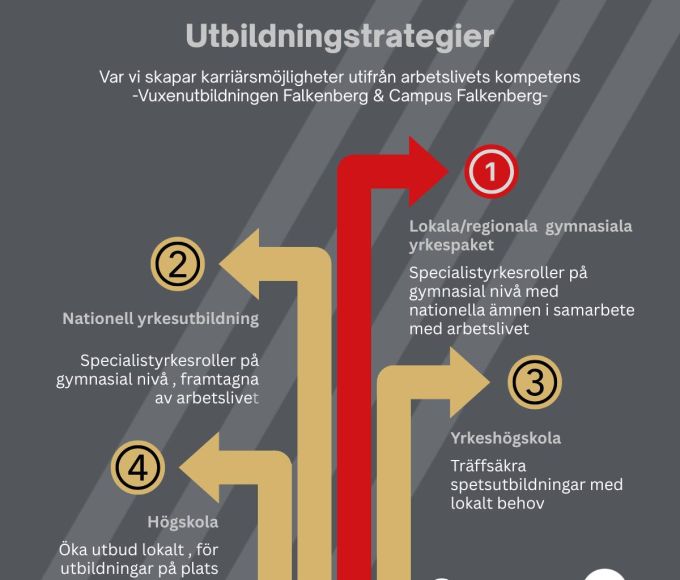 Utbildningstrategier

Var vi skapar karriärsmöjligheter utifrån arbetslivets kompetens
-Vuxenutbildningen Falkenberg & Campus Falkenberg-

1

Lokala/regionala gymnasiala yrkespaket

Specialistyrkesroller på gymnasial nivå med nationella ämnen i samarbete med arbetslivet

2

Nationell yrkesutbildning

Specialistyrkesroller på gymnasial nivå , framtagna av arbetslivet

3

Yrkeshögskola

Träffsäkra spetsutbildningar med lokalt behov

4

Högskola

Öka utbud lokalt , för utbildningar på plats